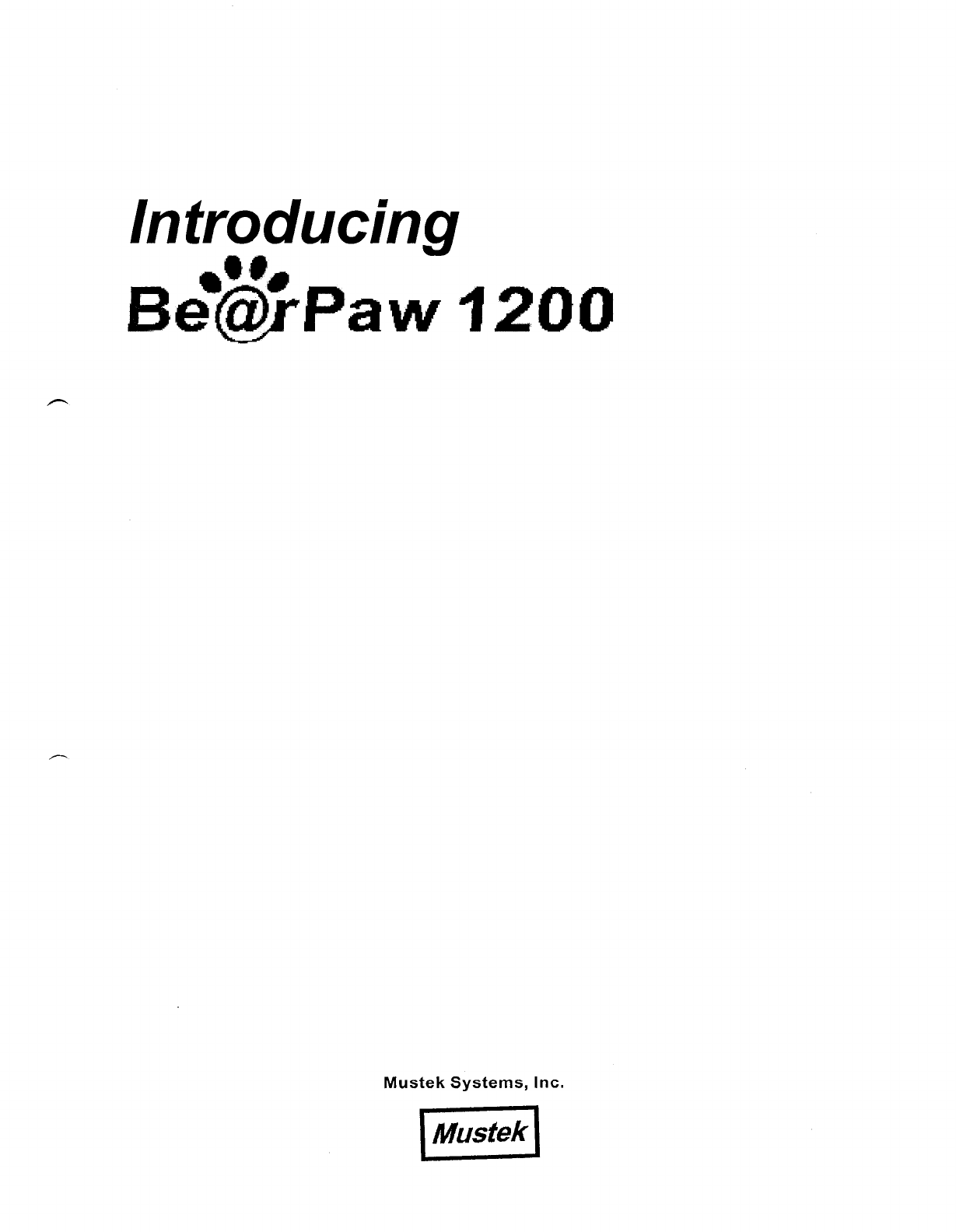 Introducing

Be@rPaw 1200

Mustek Systems, Inc.

Mustek